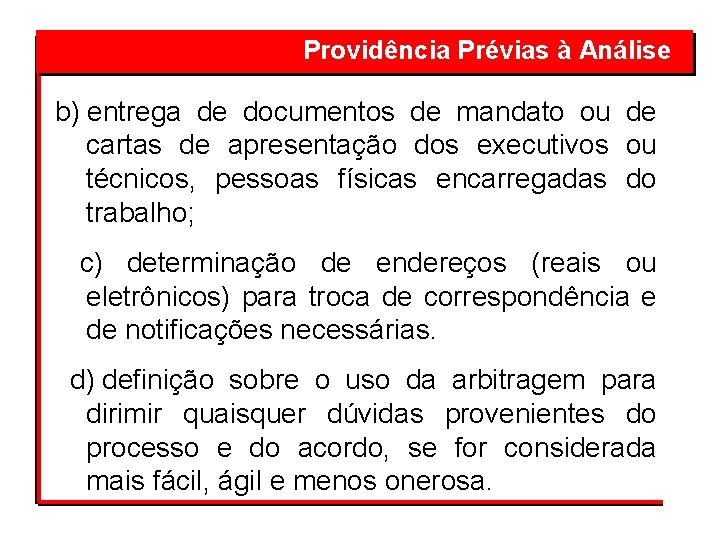 Providência Prévias à Análise

b) entrega de documentos de mandato ou de cartas de apresentação dos executivos ou técnicos, pessoas físicas encarregadas do trabalho;

c) determinação de endereços (reais ou eletrônicos) para troca de correspondência e de notificações necessárias.

d) definição sobre o uso da arbitragem para dirimir quaisquer dúvidas provenientes do processo e do acordo, se for considerada mais fácil, ágil e menos onerosa.